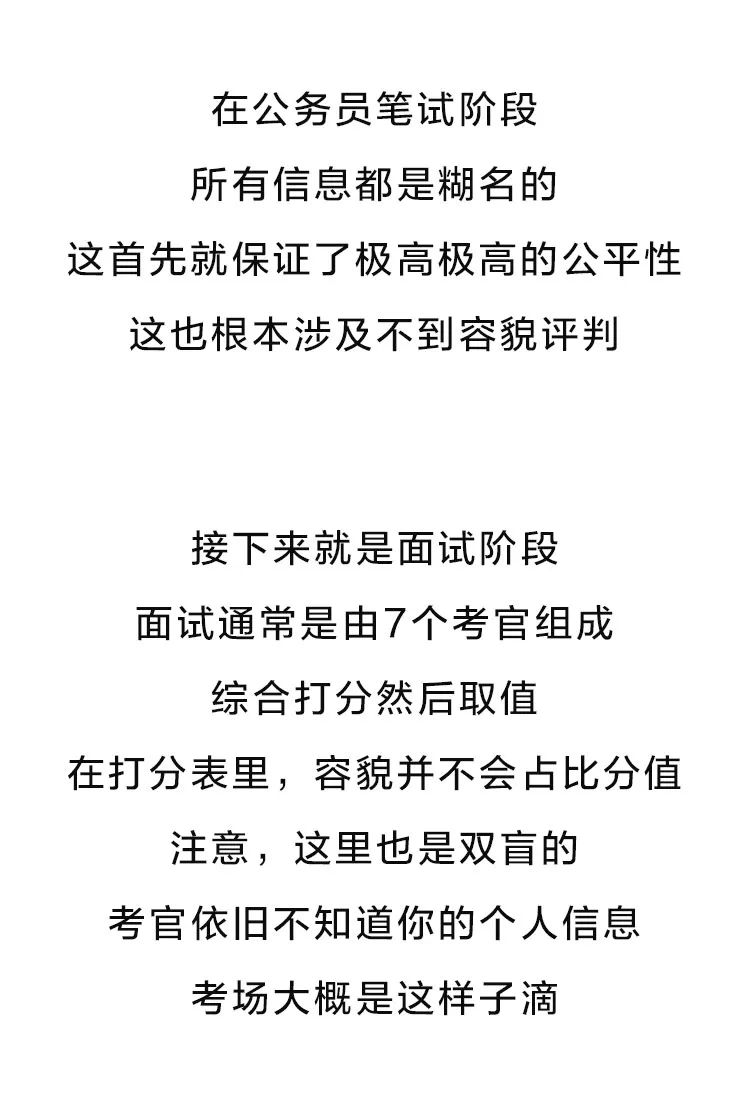 在公务员笔试阶段
所有信息都是糊名的
这首先就保证了极高极高的公平性
这也根本涉及不到容貌评判

接下来就是面试阶段
面试通常是由7个考官组成
综合打分然后取值
在打分表里，容貌并不会占比分值
注意，这里也是双盲的
考官依旧不知道你的个人信息
考场大概是这样子滴